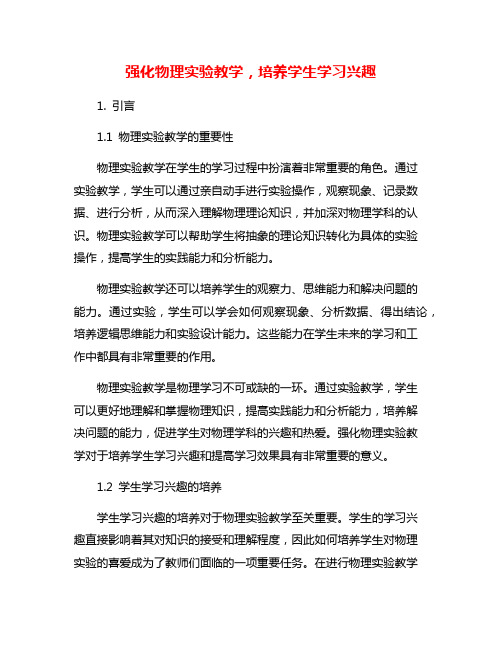 强化物理实验教学，培养学生学习兴趣

1. 引言

1.1 物理实验教学的重要性

物理实验教学在学生的学习过程中扮演着非常重要的角色。通过实验教学，学生可以通过亲自动手进行实验操作，观察现象、记录数据、进行分析，从而深入理解物理理论知识，并加深对物理学科的认识。物理实验教学可以帮助学生将抽象的理论知识转化为具体的实验操作，提高学生的实践能力和分析能力。

物理实验教学还可以培养学生的观察力、思维能力和解决问题的能力。通过实验，学生可以学会如何观察现象、分析数据、得出结论，培养逻辑思维能力和实验设计能力。这些能力在学生未来的学习和工作中都具有非常重要的作用。

物理实验教学是物理学习不可或缺的一环。通过实验教学，学生可以更好地理解和掌握物理知识，提高实践能力和分析能力，培养解决问题的能力，促进学生对物理学科的兴趣和热爱。强化物理实验教学对于培养学生学习兴趣和提高学习效果具有非常重要的意义。

1.2 学生学习兴趣的培养

学生学习兴趣的培养对于物理实验教学至关重要。学生的学习兴趣直接影响着其对知识的接受和理解程度，因此如何培养学生对物理实验的喜爱成为了教师们面临的一项重要任务。在进行物理实验教学